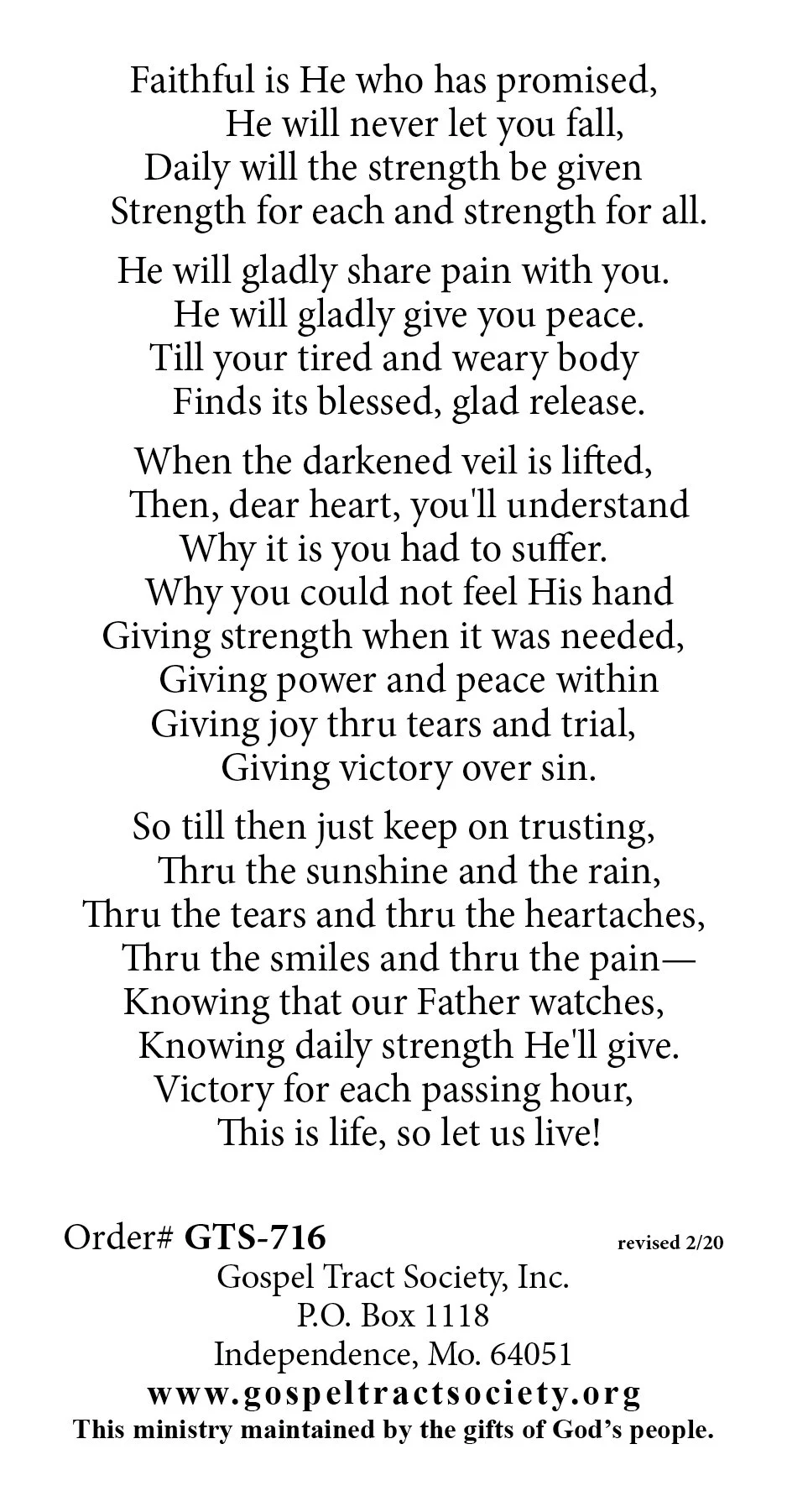 Faithful is He who has promised,
He will never let you fall,
Daily will the strength be given
Strength for each and strength for all.

He will gladly share pain with you.
He will gladly give you peace.
Till your tired and weary body
Finds its blessed, glad release.

When the darkened veil is lifted,
Then, dear heart, you'll understand
Why it is you had to suffer.
Why you could not feel His hand
Giving strength when it was needed,
Giving power and peace within
Giving joy thru tears and trial,
Giving victory over sin.

So till then just keep on trusting,
Thru the sunshine and the rain,
Thru the tears and thru the heartaches,
Thru the smiles and thru the pain—
Knowing that our Father watches,
Knowing daily strength He'll give.
Victory for each passing hour,
This is life, so let us live!

Order# GTS-716 revised 2/20
Gospel Tract Society, Inc.
P.O. Box 1118
Independence, Mo. 64051
www.gospeltractsociety.org
This ministry maintained by the gifts of God's people.